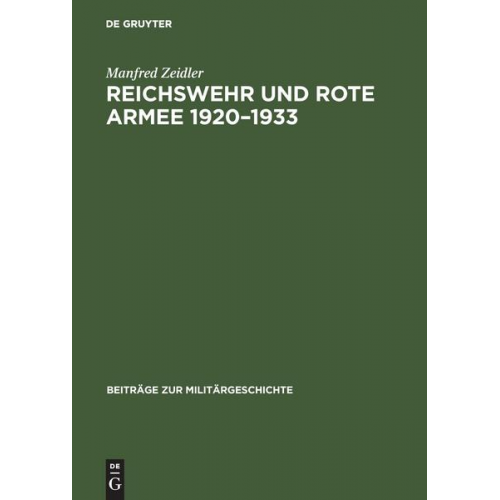 DE GRUYTER

Manfred Zeidler

REICHSWEHR UND ROTE ARMEE 1920–1933

BEITRÄGE ZUR MILITÄRGESCHICHTE

DE
G